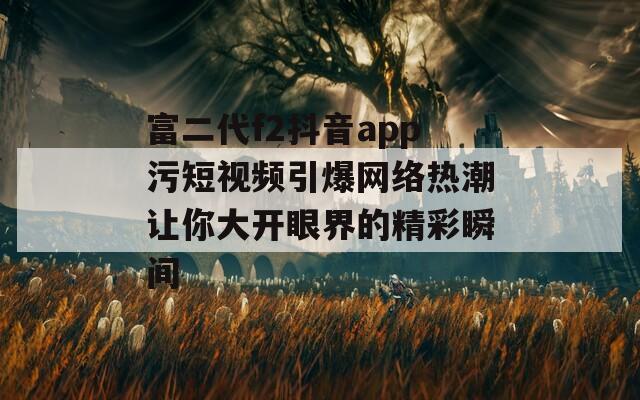 富二代f2抖音app污短视频引爆网络热潮让你大开眼界的精彩瞬间